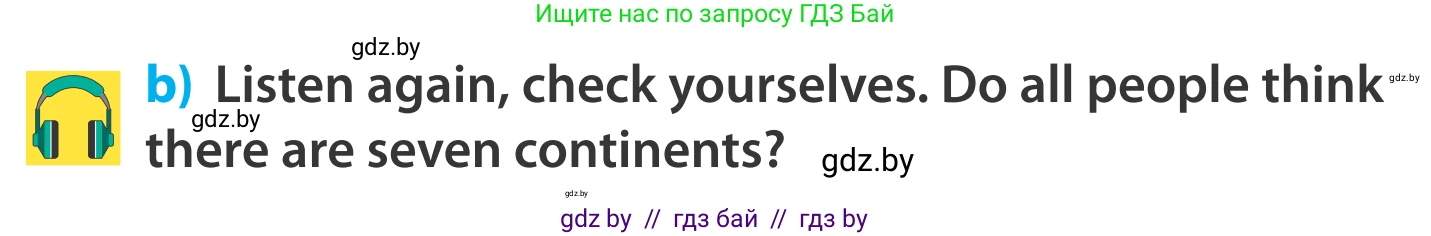 Ищите нас по запросу ГДЗ Бай

gdz.by

b) Listen again, check yourselves. Do all people think there are seven continents?

gdz.by

gdz.by

gdz.by

gdz.by

gdz by // гдз бай // гдз by